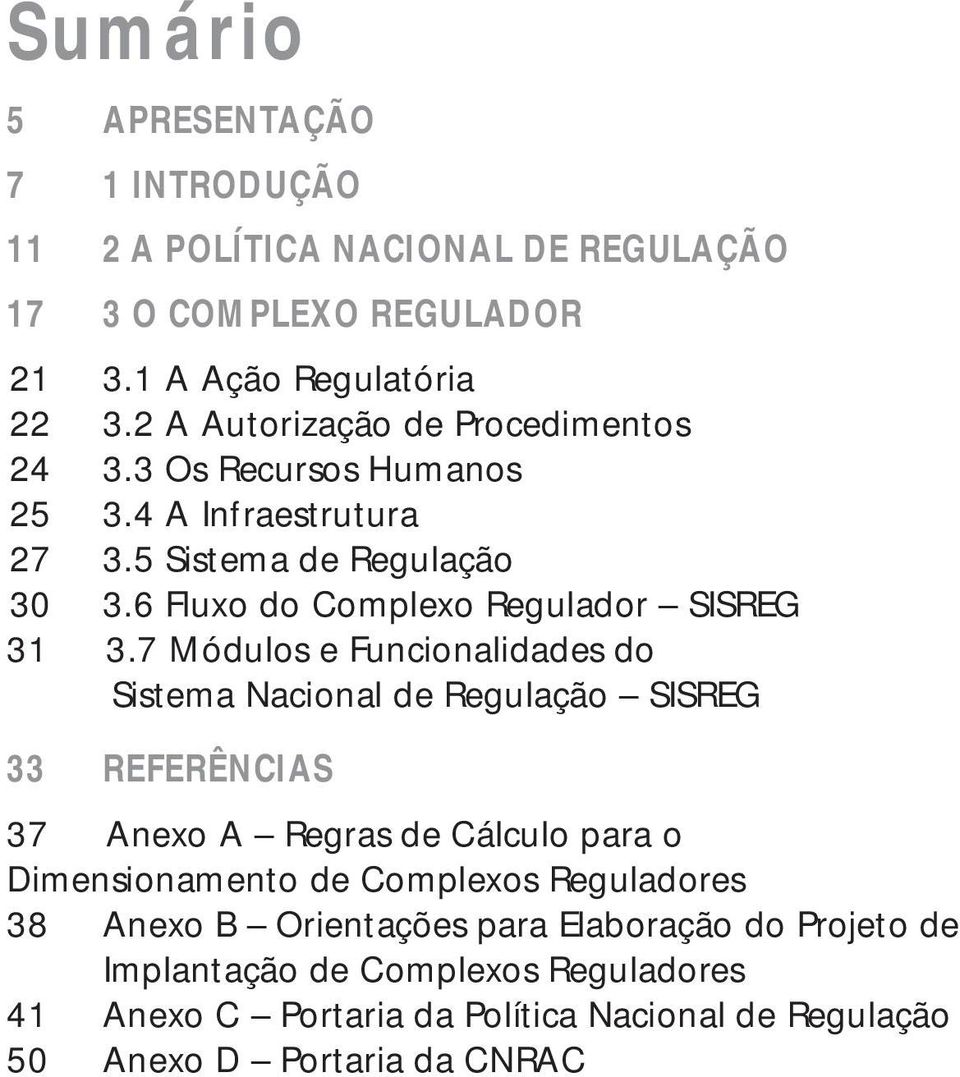 Sumário

5 APRESENTAÇÃO

7 1 INTRODUÇÃO

11 2 A POLÍTICA NACIONAL DE REGULAÇÃO

17 3 O COMPLEXO REGULADOR

21 3.1 A Ação Regulatória
22 3.2 A Autorização de Procedimentos
24 3.3 Os Recursos Humanos
25 3.4 A Infraestrutura
27 3.5 Sistema de Regulação
30 3.6 Fluxo do Complexo Regulador – SISREG
31 3.7 Módulos e Funcionalidades do Sistema Nacional de Regulação – SISREG

33 REFERÊNCIAS

37 Anexo A – Regras de Cálculo para o Dimensionamento de Complexos Reguladores
38 Anexo B – Orientações para Elaboração do Projeto de Implantação de Complexos Reguladores
41 Anexo C – Portaria da Política Nacional de Regulação
50 Anexo D – Portaria da CNRAC